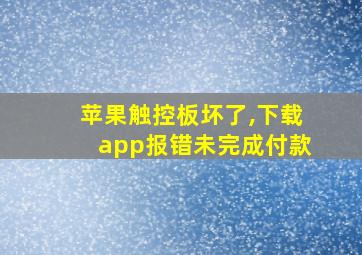 苹果触控板坏了,下载app报错未完成付款